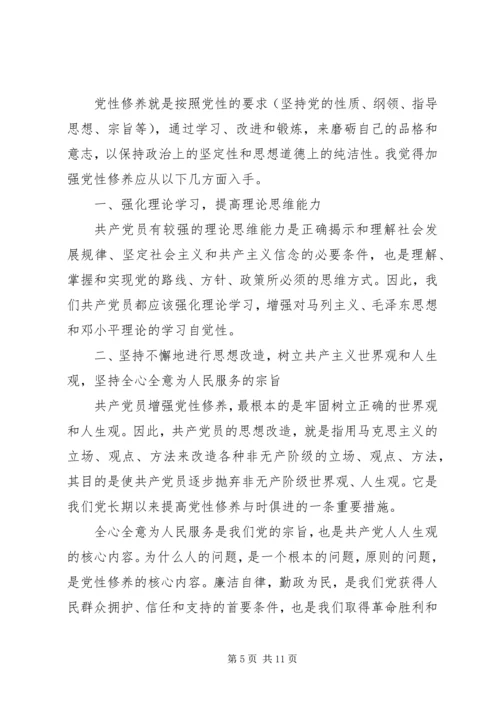 党性修养就是按照党性的要求（坚持党的性质、纲领、指导思想、宗旨等），通过学习、改进和锻炼，来磨砺自己的品格和意志，以保持政治上的坚定性和思想道德上的纯洁性。我觉得加强党性修养应从以下几方面入手。

一、强化理论学习，提高理论思维能力

共产党员有较强的理论思维能力是正确揭示和理解社会发展规律、坚定社会主义和共产主义信念的必要条件，也是理解、掌握和实现党的路线、方针、政策所必须的思维方式。因此，我们共产党员都应该强化理论学习，增强对马列主义、毛泽东思想和邓小平理论的学习自觉性。

二、坚持不懈地进行思想改造，树立共产主义世界观和人生观，坚持全心全意为人民服务的宗旨

共产党员增强党性修养，最根本的是牢固树立正确的世界观和人生观。因此，共产党员的思想改造，就是指用马克思主义的立场、观点、方法来改造各种非无产阶级的立场、观点、方法，其目的是使共产党员逐步抛弃非无产阶级世界观、人生观。它是我们党长期以来提高党性修养与时俱进的一条重要措施。

全心全意为人民服务是我们党的宗旨，也是共产党人人生观的核心内容。为什么人的问题，是一个根本的问题，原则的问题，是党性修养的核心内容。廉洁自律，勤政为民，是我们党获得人民群众拥护、信任和支持的首要条件，也是我们取得革命胜利和

第 5 页 共 11 页